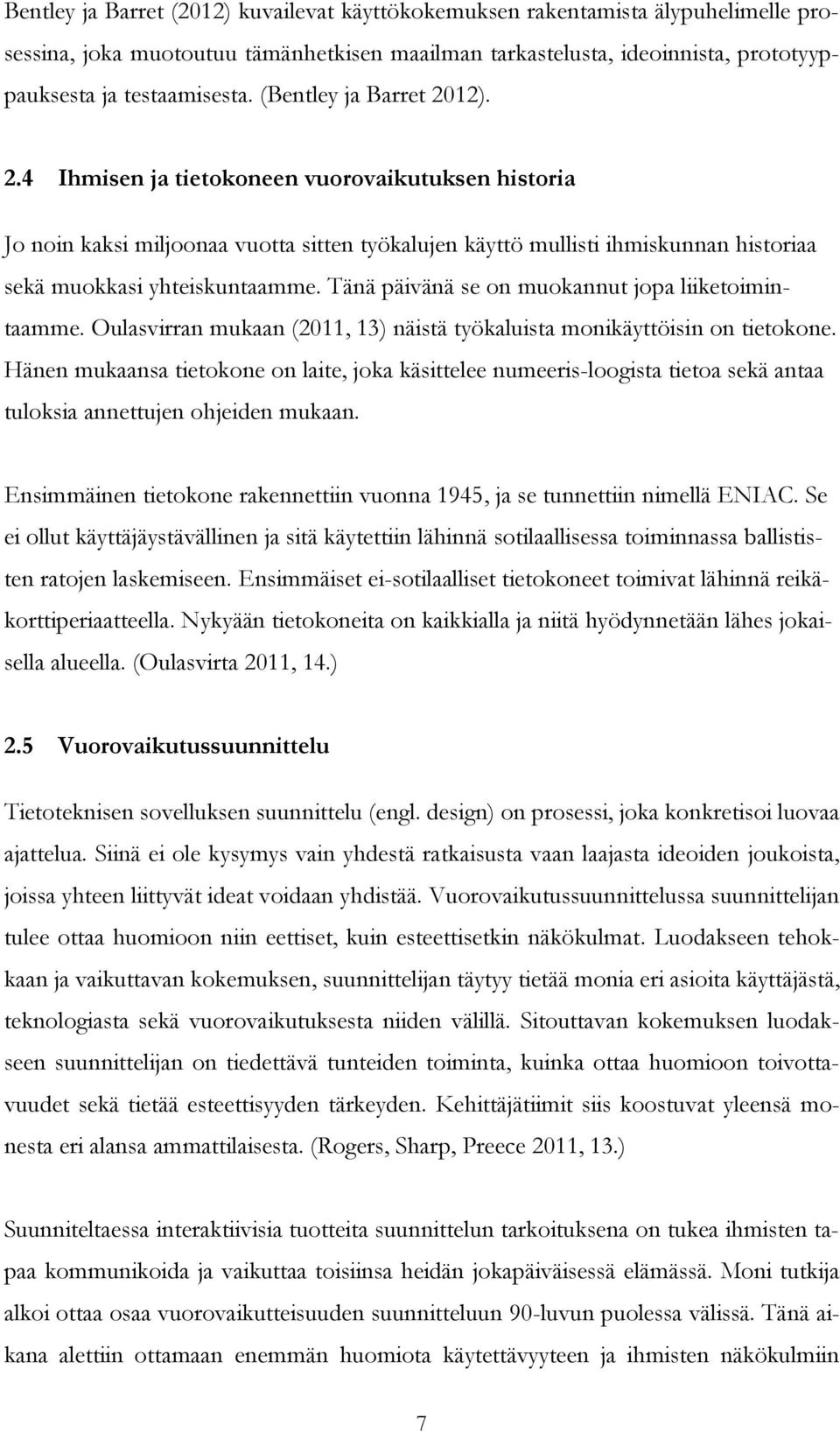 Bentley ja Barret (2012) kuvailevat käyttökokemuksen rakentamista älypuhelimelle prosessina, joka muotoutuu tämänhetkisen maailman tarkastelusta, ideoinnista, prototyyppauksesta ja testaamisesta. (Bentley ja Barret 2012).

2.4 Ihmisen ja tietokoneen vuorovaikutuksen historia

Jo noin kaksi miljoonaa vuotta sitten työkalujen käyttö mullisti ihmiskunnan historiaa sekä muokkasi yhteiskuntaamme. Tänä päivänä se on muokannut jopa liiketoimintaamme. Oulasvirran mukaan (2011, 13) näistä työkaluista monikäyttöisin on tietokone. Hänen mukaansa tietokone on laite, joka käsittelee numeeris-loogista tietoa sekä antaa tuloksia annettujen ohjeiden mukaan.

Ensimmäinen tietokone rakennettiin vuonna 1945, ja se tunnettiin nimellä ENIAC. Se ei ollut käyttäjäystävällinen ja sitä käytettiin lähinnä sotilaallisessa toiminnassa ballististen ratojen laskemiseen. Ensimmäiset ei-sotilaalliset tietokoneet toimivat lähinnä reikäkorttiperiaatteella. Nykyään tietokoneita on kaikkialla ja niitä hyödynnetään lähes jokaisella alueella. (Oulasvirta 2011, 14.)

2.5 Vuorovaikutussuunnittelu

Tietoteknisen sovelluksen suunnittelu (engl. design) on prosessi, joka konkretisoi luovaa ajattelua. Siinä ei ole kysymys vain yhdestä ratkaisusta vaan laajasta ideoiden joukoista, joissa yhteen liittyvät ideat voidaan yhdistää. Vuorovaikutussuunnittelussa suunnittelijan tulee ottaa huomioon niin eettiset, kuin esteettisetkin näkökulmat. Luodakseen tehokkaan ja vaikuttavan kokemuksen, suunnittelijan täytyy tietää monia eri asioita käyttäjästä, teknologiasta sekä vuorovaikutuksesta niiden välillä. Sitouttavan kokemuksen luodakseen suunnittelijan on tiedettävä tunteiden toiminta, kuinka ottaa huomioon toivottavuudet sekä tietää esteettisyyden tärkeyden. Kehittäjätiimit siis koostuvat yleensä monesta eri alansa ammattilaisesta. (Rogers, Sharp, Preece 2011, 13.)

Suunniteltaessa interaktiivisia tuotteita suunnittelun tarkoituksena on tukea ihmisten tapaa kommunikoida ja vaikuttaa toisiinsa heidän jokapäiväisessä elämässä. Moni tutkija alkoi ottaa osaa vuorovaikutteisuuden suunnitteluun 90-luvun puolessa välissä. Tänä aikana alettiin ottamaan enemmän huomiota käytettävyyteen ja ihmisten näkökulmiin

7